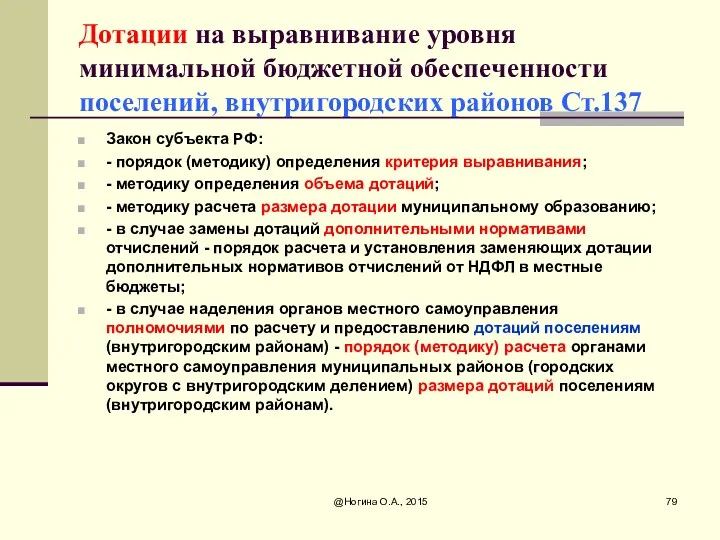 Дотации на выравнивание уровня минимальной бюджетной обеспеченности поселений, внутригородских районов Ст.137

Закон субъекта РФ:

- порядок (методику) определения критерия выравнивания;

- методику определения объема дотаций;

- методику расчета размера дотации муниципальному образованию;

- в случае замены дотаций дополнительными нормативами отчислений - порядок расчета и установления заменяющих дотации дополнительных нормативов отчислений от НДФЛ в местные бюджеты;

- в случае наделения органов местного самоуправления полномочиями по расчету и предоставлению дотаций поселениям (внутригородским районам) - порядок (методику) расчета органами местного самоуправления муниципальных районов (городских округов с внутригородским делением) размера дотаций поселениям (внутригородским районам).

@Ногина О.А., 2015

79